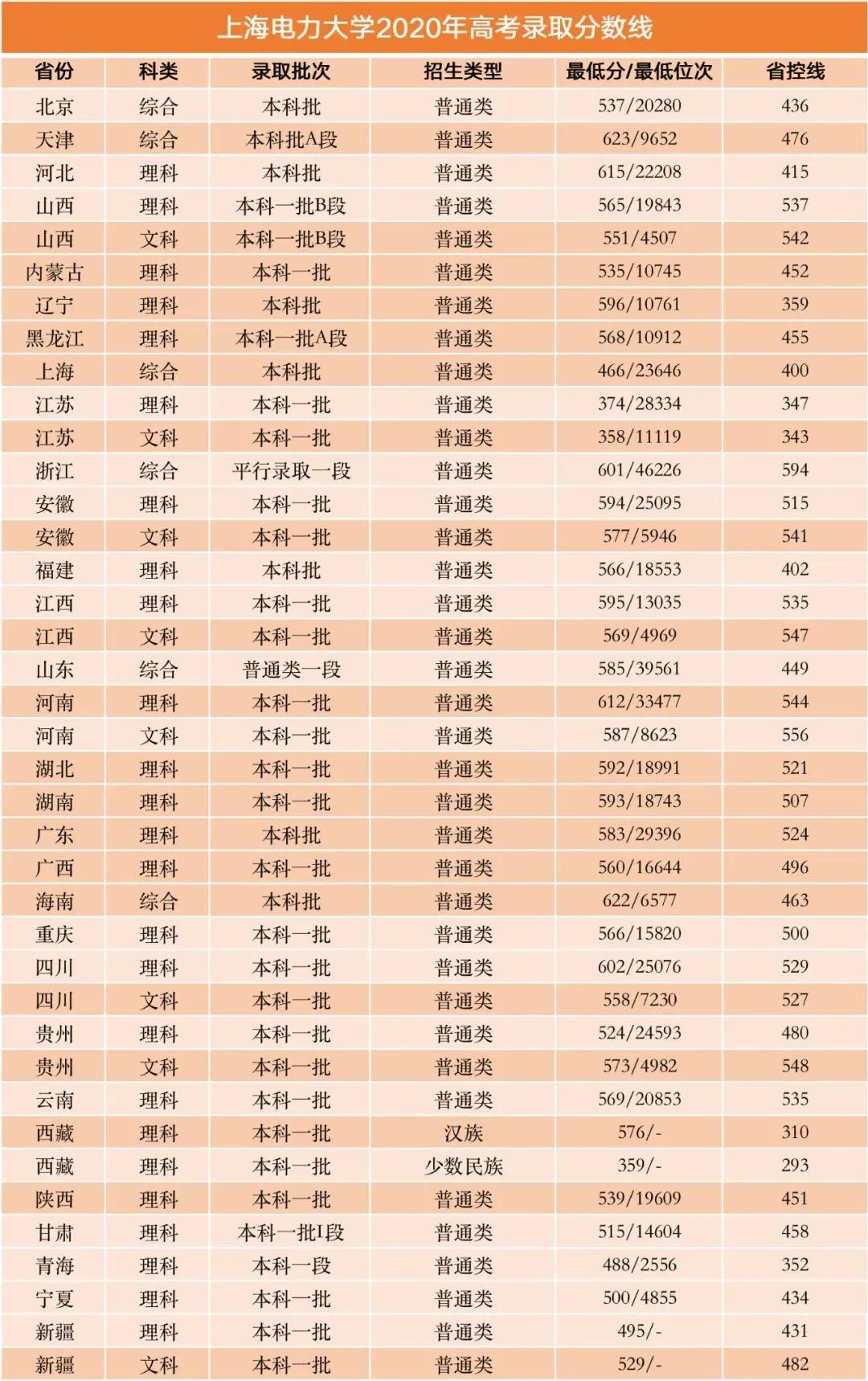 上海电力大学2020年高考录取分数线

| 省份 | 科类 | 录取批次 | 招生类型 | 最低分/最低位次 | 省控线 |
|---|---|---|---|---|---|
| 北京 | 综合 | 本科批 | 普通类 | 537/20280 | 436 |
| 天津 | 综合 | 本科批A段 | 普通类 | 623/9652 | 476 |
| 河北 | 理科 | 本科批 | 普通类 | 615/22208 | 415 |
| 山西 | 理科 | 本科一批B段 | 普通类 | 565/19843 | 537 |
| 山西 | 文科 | 本科一批B段 | 普通类 | 551/4507 | 542 |
| 内蒙古 | 理科 | 本科一批 | 普通类 | 535/10745 | 452 |
| 辽宁 | 理科 | 本科批 | 普通类 | 596/10761 | 359 |
| 黑龙江 | 理科 | 本科一批A段 | 普通类 | 568/10912 | 455 |
| 上海 | 综合 | 本科批 | 普通类 | 466/23646 | 400 |
| 江苏 | 理科 | 本科一批 | 普通类 | 374/28334 | 347 |
| 江苏 | 文科 | 本科一批 | 普通类 | 358/11119 | 343 |
| 浙江 | 综合 | 平行录取一段 | 普通类 | 601/46226 | 594 |
| 安徽 | 理科 | 本科一批 | 普通类 | 594/25095 | 515 |
| 安徽 | 文科 | 本科一批 | 普通类 | 577/5946 | 541 |
| 福建 | 理科 | 本科批 | 普通类 | 566/18553 | 402 |
| 江西 | 理科 | 本科一批 | 普通类 | 595/13035 | 535 |
| 江西 | 文科 | 本科一批 | 普通类 | 569/4969 | 547 |
| 山东 | 综合 | 普通类一段 | 普通类 | 585/39561 | 449 |
| 河南 | 理科 | 本科一批 | 普通类 | 612/33477 | 544 |
| 河南 | 文科 | 本科一批 | 普通类 | 587/8623 | 556 |
| 湖北 | 理科 | 本科一批 | 普通类 | 592/18991 | 521 |
| 湖南 | 理科 | 本科一批 | 普通类 | 593/18743 | 507 |
| 广东 | 理科 | 本科批 | 普通类 | 583/29396 | 524 |
| 广西 | 理科 | 本科一批 | 普通类 | 560/16644 | 496 |
| 海南 | 综合 | 本科批 | 普通类 | 622/6577 | 463 |
| 重庆 | 理科 | 本科一批 | 普通类 | 566/15820 | 500 |
| 四川 | 理科 | 本科一批 | 普通类 | 602/25076 | 529 |
| 四川 | 文科 | 本科一批 | 普通类 | 558/7230 | 527 |
| 贵州 | 理科 | 本科一批 | 普通类 | 524/24593 | 480 |
| 贵州 | 文科 | 本科一批 | 普通类 | 573/4982 | 548 |
| 云南 | 理科 | 本科一批 | 普通类 | 569/20853 | 535 |
| 西藏 | 理科 | 本科一批 | 汉族 | 576/- | 310 |
| 西藏 | 理科 | 本科一批 | 少数民族 | 359/- | 293 |
| 陕西 | 理科 | 本科一批 | 普通类 | 539/19609 | 451 |
| 甘肃 | 理科 | 本科一批I段 | 普通类 | 515/14604 | 458 |
| 青海 | 理科 | 本科一段 | 普通类 | 488/2556 | 352 |
| 宁夏 | 理科 | 本科一批 | 普通类 | 500/4855 | 434 |
| 新疆 | 理科 | 本科一批 | 普通类 | 495/- | 431 |
| 新疆 | 文科 | 本科一批 | 普通类 | 529/- | 482 |